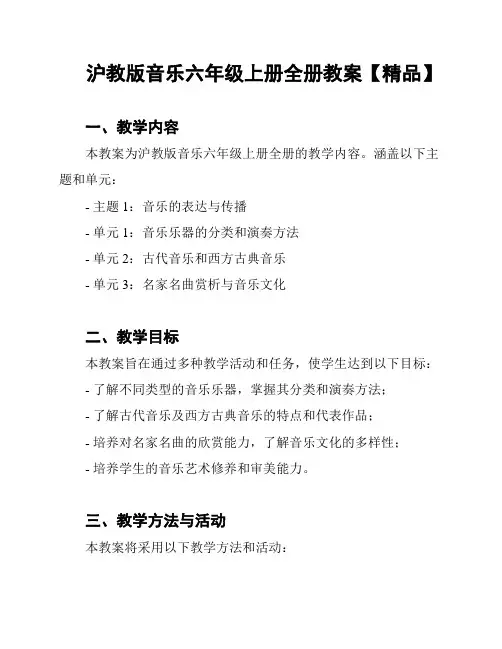 沪教版音乐六年级上册全册教案【精品】

一、教学内容

本教案为沪教版音乐六年级上册全册的教学内容。涵盖以下主题和单元：

- 主题 1：音乐的表达与传播

- 单元 1：音乐乐器的分类和演奏方法

- 单元 2：古代音乐和西方古典音乐

- 单元 3：名家名曲赏析与音乐文化

二、教学目标

本教案旨在通过多种教学活动和任务，使学生达到以下目标：

- 了解不同类型的音乐乐器，掌握其分类和演奏方法；

- 了解古代音乐及西方古典音乐的特点和代表作品；

- 培养对名家名曲的欣赏能力，了解音乐文化的多样性；

- 培养学生的音乐艺术修养和审美能力。

三、教学方法与活动

本教案将采用以下教学方法和活动：